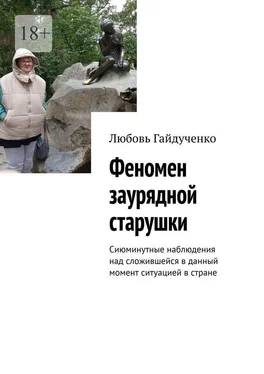 18+

Любовь Гайдученко

Феномен заурядной старушки

Сиюминутные наблюдения над сложившейся в данный момент ситуацией в стране